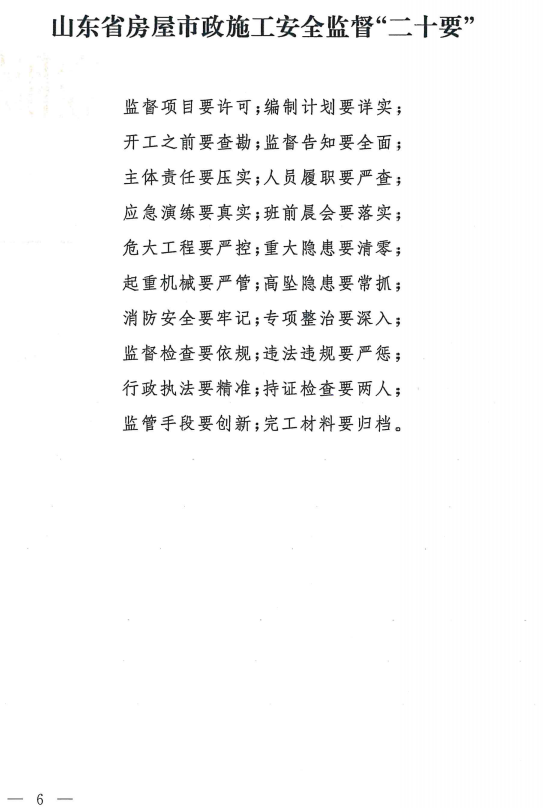 山东省房屋市政施工安全监督“二十要”

监督项目要许可；编制计划要详实；
开工之前要查勘；监督告知要全面；
主体责任要压实；人员履职要严查；
应急演练要真实；班前晨会要落实；
危大工程要严控；重大隐患要清零；
起重机械要严管；高坠隐患要常抓；
消防安全要牢记；专项整治要深入；
监督检查要依规；违法违规要严惩；
行政执法要精准；持证检查要两人；
监管手段要创新；完工材料要归档。

— 6 —